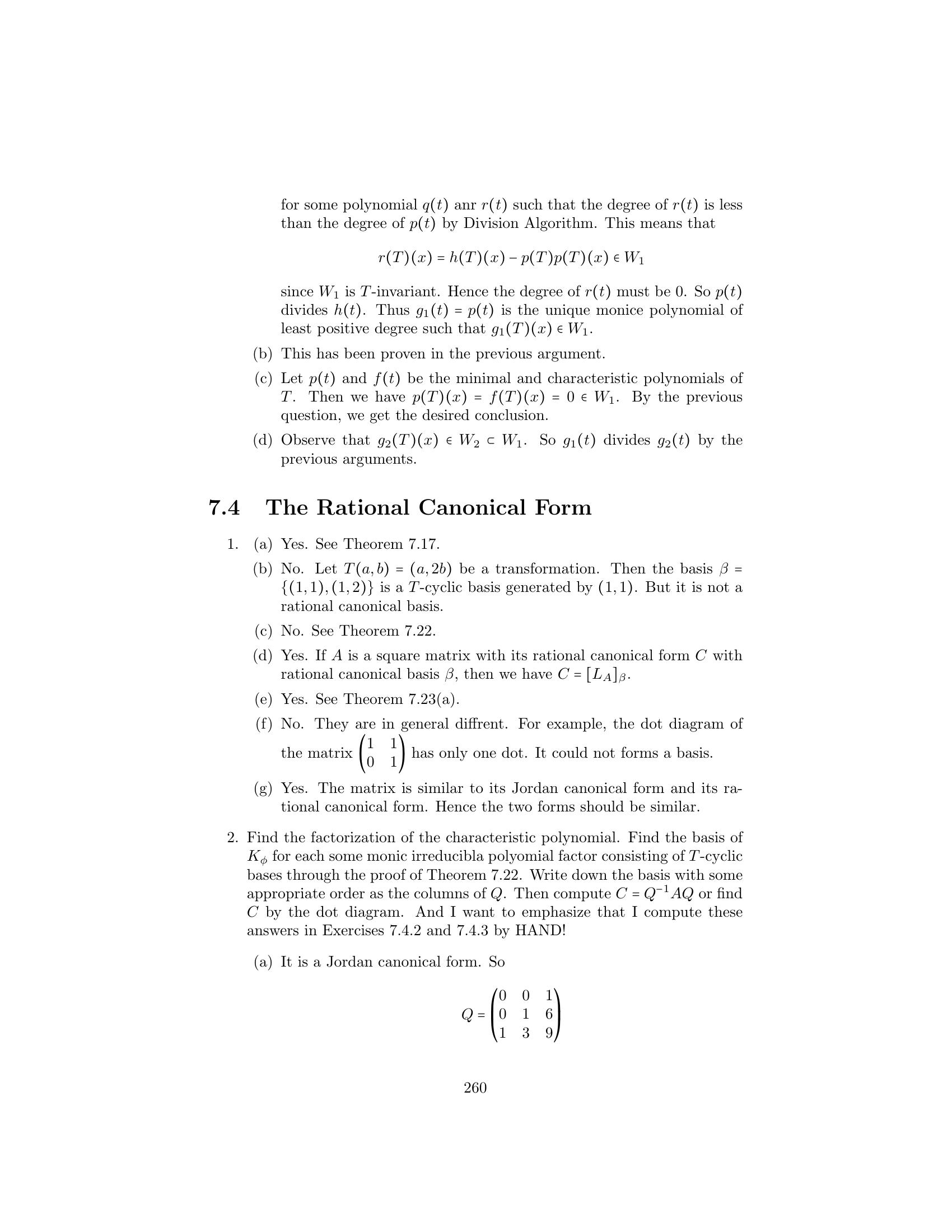 for some polynomial $q(t)$ anr $r(t)$ such that the degree of $r(t)$ is less than the degree of $p(t)$ by Division Algorithm. This means that

$$r(T)(x) = h(T)(x) - p(T)p(T)(x) \in W_1$$

since $W_1$ is $T$-invariant. Hence the degree of $r(t)$ must be 0. So $p(t)$ divides $h(t)$. Thus $g_1(t) = p(t)$ is the unique monice polynomial of least positive degree such that $g_1(T)(x) \in W_1$.

(b) This has been proven in the previous argument.

(c) Let $p(t)$ and $f(t)$ be the minimal and characteristic polynomials of $T$. Then we have $p(T)(x) = f(T)(x) = 0 \in W_1$. By the previous question, we get the desired conclusion.

(d) Observe that $g_2(T)(x) \in W_2 \subset W_1$. So $g_1(t)$ divides $g_2(t)$ by the previous arguments.

7.4 The Rational Canonical Form

1. (a) Yes. See Theorem 7.17.

(b) No. Let $T(a,b) = (a,2b)$ be a transformation. Then the basis $\beta = \{(1,1),(1,2)\}$ is a $T$-cyclic basis generated by $(1,1)$. But it is not a rational canonical basis.

(c) No. See Theorem 7.22.

(d) Yes. If $A$ is a square matrix with its rational canonical form $C$ with rational canonical basis $\beta$, then we have $C = [L_A]_\beta$.

(e) Yes. See Theorem 7.23(a).

(f) No. They are in general diffrent. For example, the dot diagram of the matrix $\begin{pmatrix} 1 & 1 \\ 0 & 1 \end{pmatrix}$ has only one dot. It could not forms a basis.

(g) Yes. The matrix is similar to its Jordan canonical form and its rational canonical form. Hence the two forms should be similar.

2. Find the factorization of the characteristic polynomial. Find the basis of $K_\phi$ for each some monic irreducibla polyomial factor consisting of $T$-cyclic bases through the proof of Theorem 7.22. Write down the basis with some appropriate order as the columns of $Q$. Then compute $C = Q^{-1}AQ$ or find $C$ by the dot diagram. And I want to emphasize that I compute these answers in Exercises 7.4.2 and 7.4.3 by HAND!

(a) It is a Jordan canonical form. So

$$Q = \begin{pmatrix} 0 & 0 & 1 \\ 0 & 1 & 6 \\ 1 & 3 & 9 \end{pmatrix}$$

260